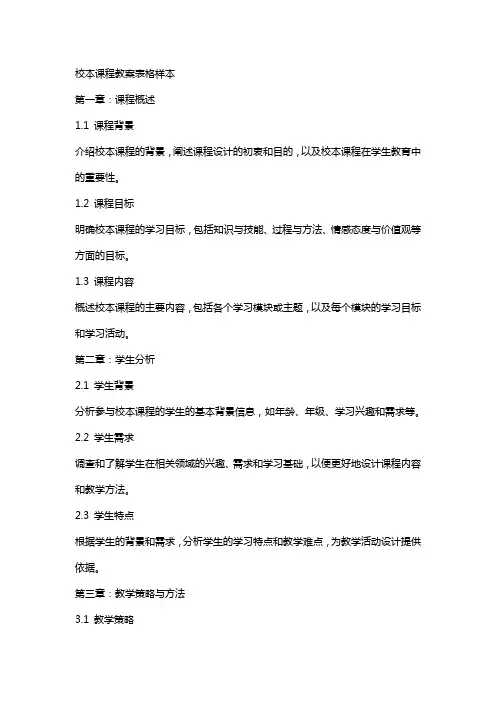 校本课程教案表格样本

第一章：课程概述

1.1 课程背景

介绍校本课程的背景，阐述课程设计的初衷和目的，以及校本课程在学生教育中的重要性。

1.2 课程目标

明确校本课程的学习目标，包括知识与技能、过程与方法、情感态度与价值观等方面的目标。

1.3 课程内容

概述校本课程的主要内容，包括各个学习模块或主题，以及每个模块的学习目标和学习活动。

第二章：学生分析

2.1 学生背景

分析参与校本课程的学生的基本背景信息，如年龄、年级、学习兴趣和需求等。

2.2 学生需求

调查和了解学生在相关领域的兴趣、需求和学习基础，以便更好地设计课程内容和教学方法。

2.3 学生特点

根据学生的背景和需求，分析学生的学习特点和教学难点，为教学活动设计提供依据。

第三章：教学策略与方法

3.1 教学策略